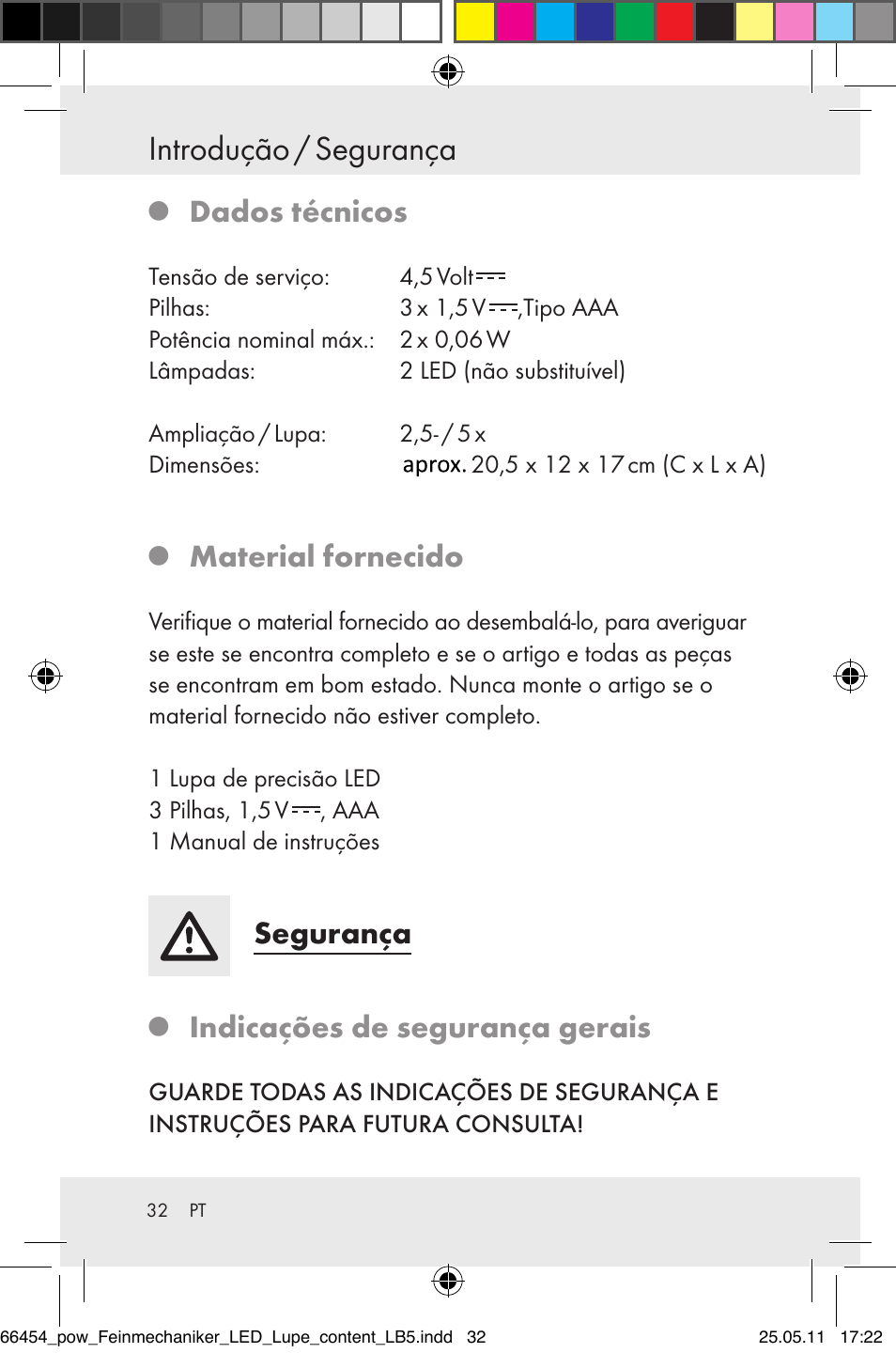 Introdução / Segurança

Dados técnicos

| | |
|---|---|
| Tensão de serviço: | 4,5 Volt ⎓ |
| Pilhas: | 3 x 1,5 V ⎓, Tipo AAA |
| Potência nominal máx.: | 2 x 0,06 W |
| Lâmpadas: | 2 LED (não substituível) |
| Ampliação / Lupa: | 2,5- / 5 x |
| Dimensões: | aprox. 20,5 x 12 x 17 cm (C x L x A) |

Material fornecido

Verifique o material fornecido ao desembalá-lo, para averiguar se este se encontra completo e se o artigo e todas as peças se encontram em bom estado. Nunca monte o artigo se o material fornecido não estiver completo.

1 Lupa de precisão LED
3 Pilhas, 1,5 V ⎓, AAA
1 Manual de instruções

Segurança

Indicações de segurança gerais

GUARDE TODAS AS INDICAÇÕES DE SEGURANÇA E INSTRUÇÕES PARA FUTURA CONSULTA!

32 PT

66454_pow_Feinmechaniker_LED_Lupe_content_LB5.indd 32 25.05.11 17:22